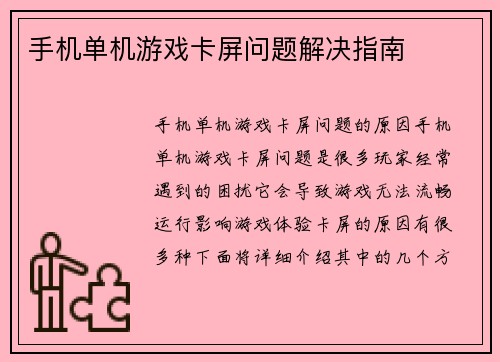 手机单机游戏卡屏问题解决指南

手机单机游戏卡屏问题的原因手机单机游戏卡屏问题是很多玩家经常遇到的困扰它会导致游戏无法流畅运行影响游戏体验卡屏的原因有很多种下面将详细介绍其中的几个方